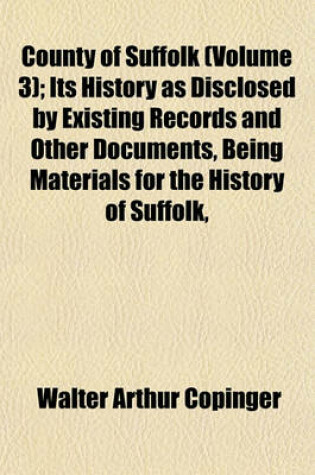 County of Suffolk (Volume 3); Its History as Disclosed by Existing Records and Other Documents, Being Materials for the History of Suffolk,

Walter Arthur Copinger